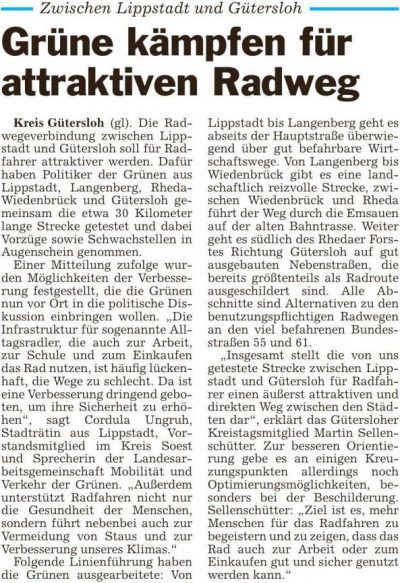 Zwischen Lippstadt und Gütersloh

Grüne kämpfen für attraktiven Radweg

Kreis Gütersloh (gl). Die Radwegeverbindung zwischen Lippstadt und Gütersloh soll für Radfahrer attraktiver werden. Dafür haben Politiker der Grünen aus Lippstadt, Langenberg, Rheda-Wiedenbrück und Gütersloh gemeinsam die etwa 30 Kilometer lange Strecke getestet und dabei Vorzüge sowie Schwachstellen in Augenschein genommen.

Einer Mitteilung zufolge wurden Möglichkeiten der Verbesserung festgestellt, die die Grünen nun vor Ort in die politische Diskussion einbringen wollen. „Die Infrastruktur für sogenannte Alltagsradler, die auch zur Arbeit, zur Schule und zum Einkaufen das Rad nutzen, ist häufig lückenhaft, die Wege zu schlecht. Da ist eine Verbesserung dringend geboten, um ihre Sicherheit zu erhöhen“, sagt Cordula Ungruh, Stadträtin aus Lippstadt, Vorstandsmitglied im Kreis Soest und Sprecherin der Landesarbeitsgemeinschaft Mobilität und Verkehr der Grünen. „Außerdem unterstützt Radfahren nicht nur die Gesundheit der Menschen, sondern führt nebenbei auch zur Vermeidung von Staus und zur Verbesserung unseres Klimas.“

Folgende Linienführung haben die Grünen ausgearbeitete: Von Lippstadt bis Langenberg geht es abseits der Hauptstraße überwiegend über gut befahrbare Wirtschaftswege. Von Langenberg bis Wiedenbrück gibt es eine landschaftlich reizvolle Strecke, zwischen Wiedenbrück und Rheda führt der Weg durch die Emsauen auf der alten Bahntrasse. Weiter geht es südlich des Rhedaer Forstes Richtung Gütersloh auf gut ausgebauten Nebenstraßen, die bereits größtenteils als Radroute ausgeschildert sind. Alle Abschnitte sind Alternativen zu den benutzungspflichtigen Radwegen an den viel befahrenen Bundesstraßen 55 und 61.

„Insgesamt stellt die von uns getestete Strecke zwischen Lippstadt und Gütersloh für Radfahrer einen äußerst attraktiven und direkten Weg zwischen den Städten dar“, erklärt das Gütersloher Kreistagsmitglied Martin Sellenschütter. Zur besseren Orientierung gebe es an einigen Kreuzungspunkten allerdings noch Optimierungsmöglichkeiten, besonders bei der Beschilderung. Sellenschütter: „Ziel ist es, mehr Menschen für das Radfahren zu begeistern und zu zeigen, dass das Rad auch zur Arbeit oder zum Einkaufen gut und sicher genutzt werden kann.“